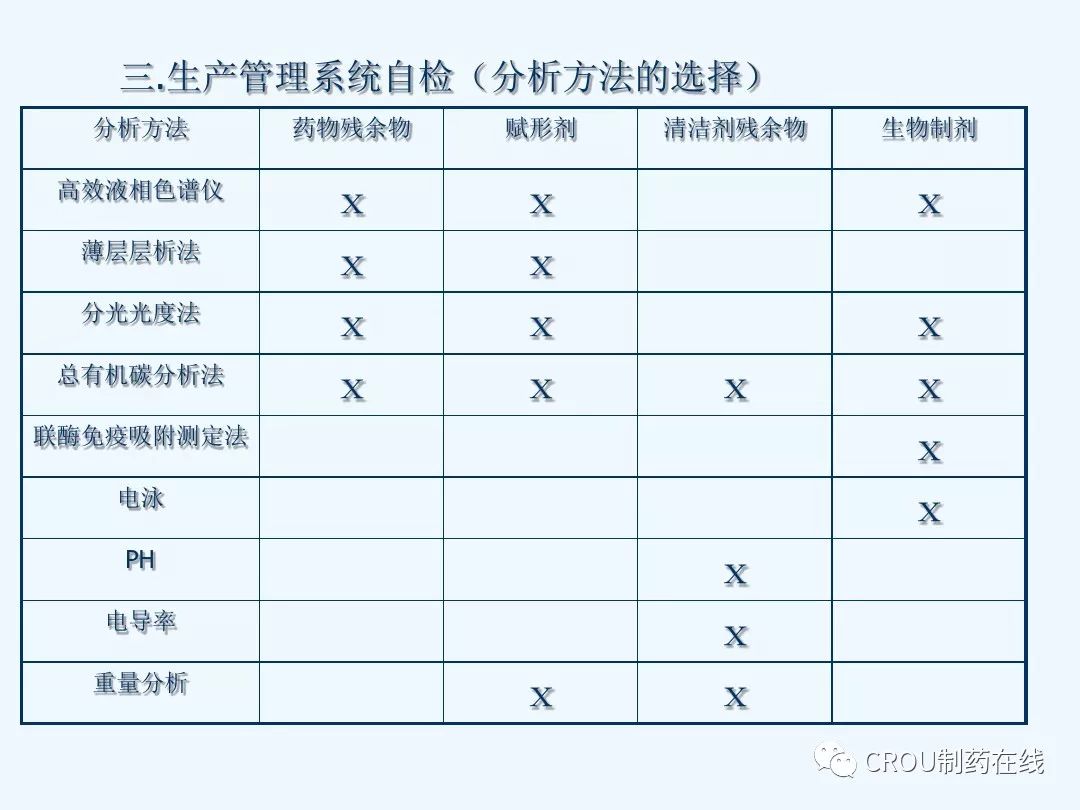 三.生产管理系统自检（分析方法的选择）

| 分析方法 | 药物残余物 | 赋形剂 | 清洁剂残余物 | 生物制剂 |
|---|---|---|---|---|
| 高效液相色谱仪 | X | X | | X |
| 薄层层析法 | X | X | | |
| 分光光度法 | X | X | | X |
| 总有机碳分析法 | X | X | X | X |
| 联酶免疫吸附测定法 | | | | X |
| 电泳 | | | | X |
| PH | | | X | |
| 电导率 | | | X | |
| 重量分析 | | X | X | |

CROU制药在线